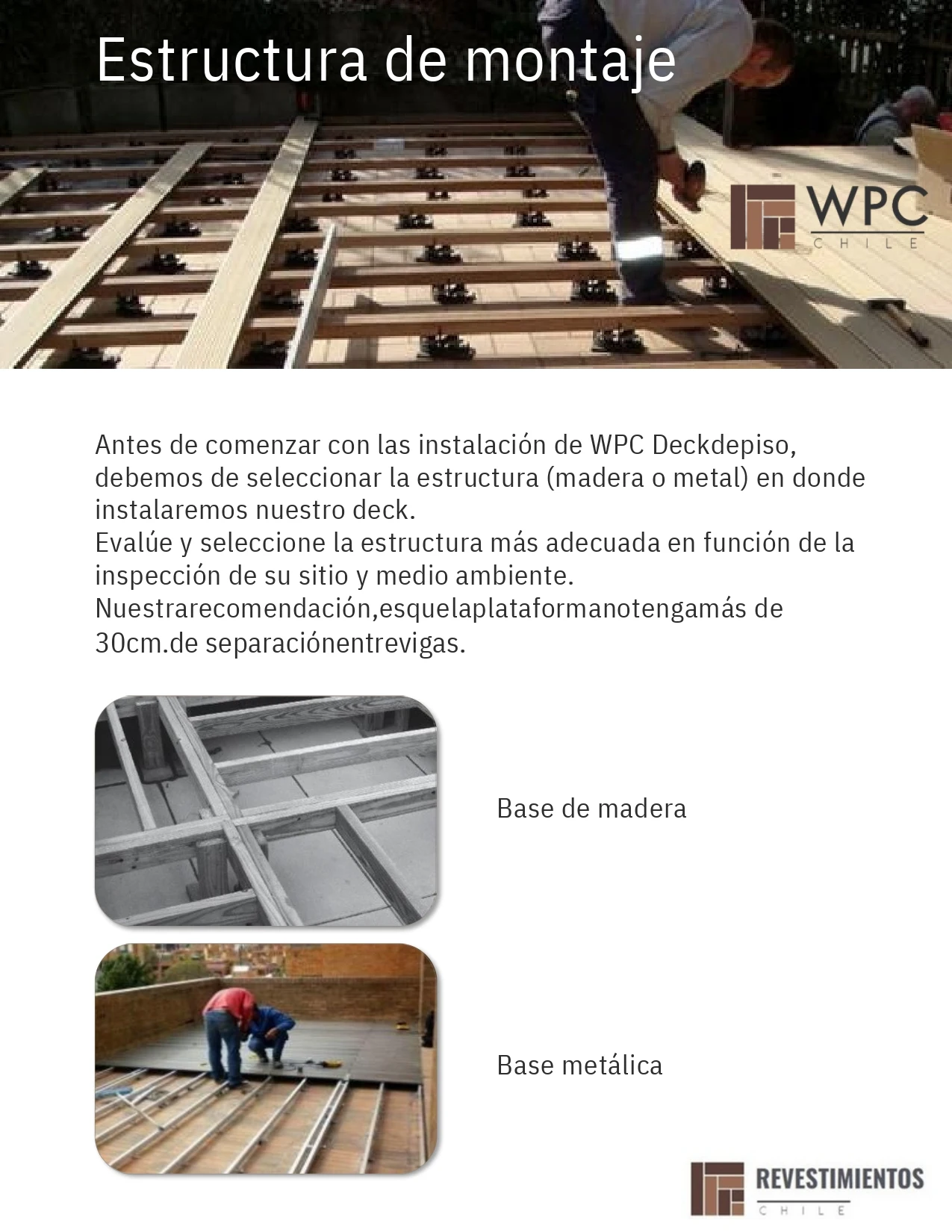 Estructura de montaje

WPC
CHILE

Antes de comenzar con las instalación de WPC Deckdepiso, debemos de seleccionar la estructura (madera o metal) en donde instalaremos nuestro deck.
Evalúe y seleccione la estructura más adecuada en función de la inspección de su sitio y medio ambiente.
Nuestrarecomendación,esquelaplataformanotengamás de 30cm.de separaciónentrevigas.

Base de madera

Base metálica

REVESTIMIENTOS
CHILE